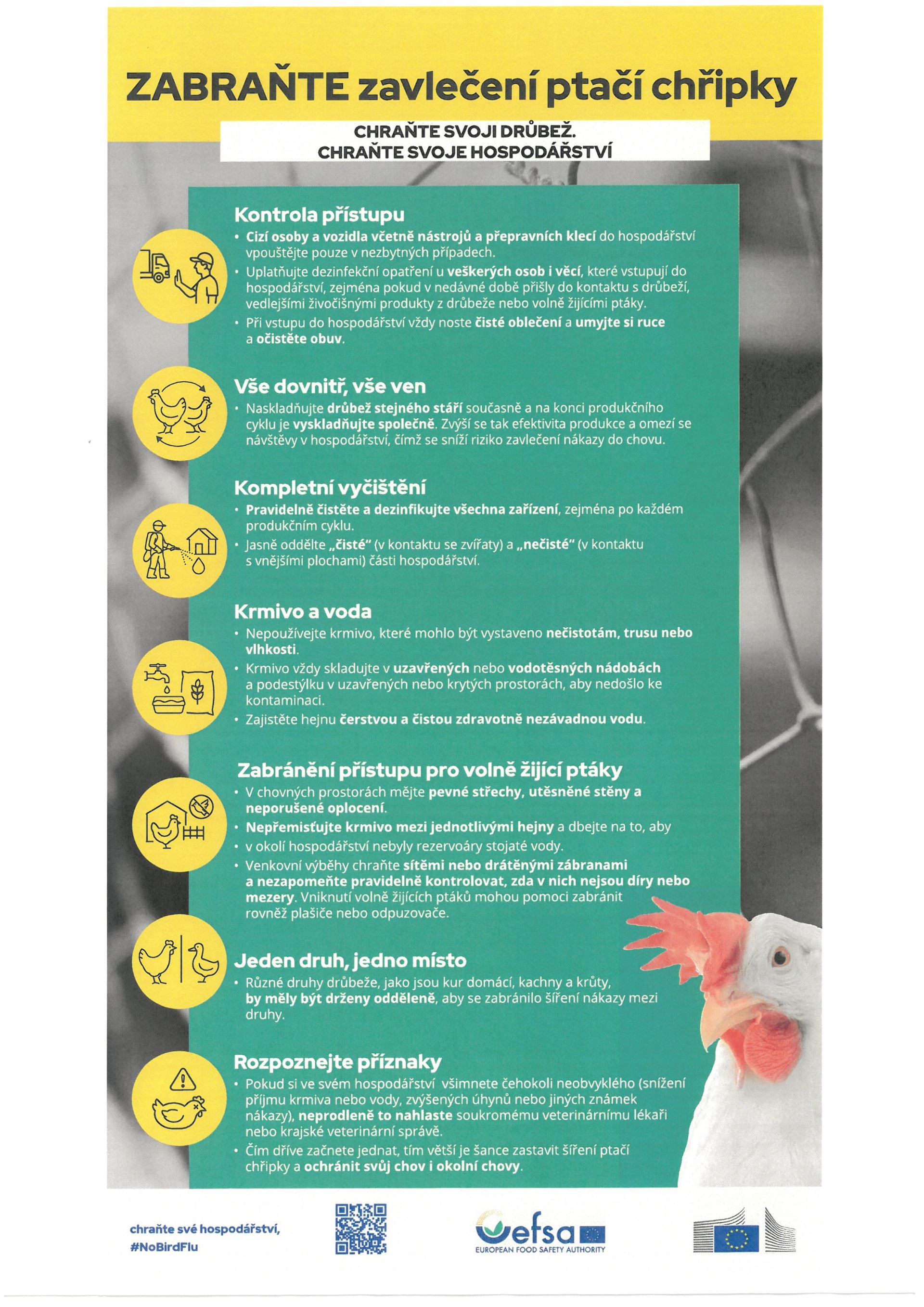 ZABRAŇTE zavlečení ptačí chřipky

CHRAŇTE SVOJI DRŮBEŽ.
CHRAŇTE SVOJE HOSPODÁŘSTVÍ

Kontrola přístupu
• Cizí osoby a vozidla včetně nástrojů a přepravních klecí do hospodářství vpouštějte pouze v nezbytných případech.
• Uplatňujte dezinfekční opatření u veškerých osob i věcí, které vstupují do hospodářství, zejména pokud v nedávné době přišly do kontaktu s drůbeží, vedlejšími živočišnými produkty z drůbeže nebo volně žijícími ptáky.
• Při vstupu do hospodářství vždy noste čisté oblečení a umyjte si ruce a očistěte obuv.

Vše dovnitř, vše ven
• Naskladňujte drůbež stejného stáří současně a na konci produkčního cyklu je vyskladňujte společně. Zvýší se tak efektivita produkce a omezí se návštěvy v hospodářství, čímž se sníží riziko zavlečení nákazy do chovu.

Kompletní vyčištění
• Pravidelně čistěte a dezinfikujte všechna zařízení, zejména po každém produkčním cyklu.
• Jasně oddělte „čisté" (v kontaktu se zvířaty) a „nečisté" (v kontaktu s vnějšími plochami) části hospodářství.

Krmivo a voda
• Nepoužívejte krmivo, které mohlo být vystaveno nečistotám, trusu nebo vlhkosti.
• Krmivo vždy skladujte v uzavřených nebo vodotěsných nádobách a podestýlku v uzavřených nebo krytých prostorách, aby nedošlo ke kontaminaci.
• Zajistěte hejnu čerstvou a čistou zdravotně nezávadnou vodu.

Zabránění přístupu pro volně žijící ptáky
• V chovných prostorách mějte pevné střechy, utěsněné stěny a neporušené oplocení.
• Nepřemisťujte krmivo mezi jednotlivými hejny a dbejte na to, aby
• v okolí hospodářství nebyly rezervoáry stojaté vody.
• Venkovní výběhy chraňte sítěmi nebo drátěnými zábranami a nezapomeňte pravidelně kontrolovat, zda v nich nejsou díry nebo mezery. Vniknutí volně žijících ptáků mohou pomoci zabránit rovněž plašiče nebo odpuzovače.

Jeden druh, jedno místo
• Různé druhy drůbeže, jako jsou kur domácí, kachny a krůty, by měly být drženy odděleně, aby se zabránilo šíření nákazy mezi druhy.

Rozpoznejte příznaky
• Pokud si ve svém hospodářství všimnete čehokoli neobvyklého (snížení příjmu krmiva nebo vody, zvýšených úhynů nebo jiných známek nákazy), neprodleně to nahlaste soukromému veterinárnímu lékaři nebo krajské veterinární správě.
• Čím dříve začnete jednat, tím větší je šance zastavit šíření ptačí chřipky a ochránit svůj chov i okolní chovy.

chraňte své hospodářství,
#NoBirdFlu

efsa
EUROPEAN FOOD SAFETY AUTHORITY